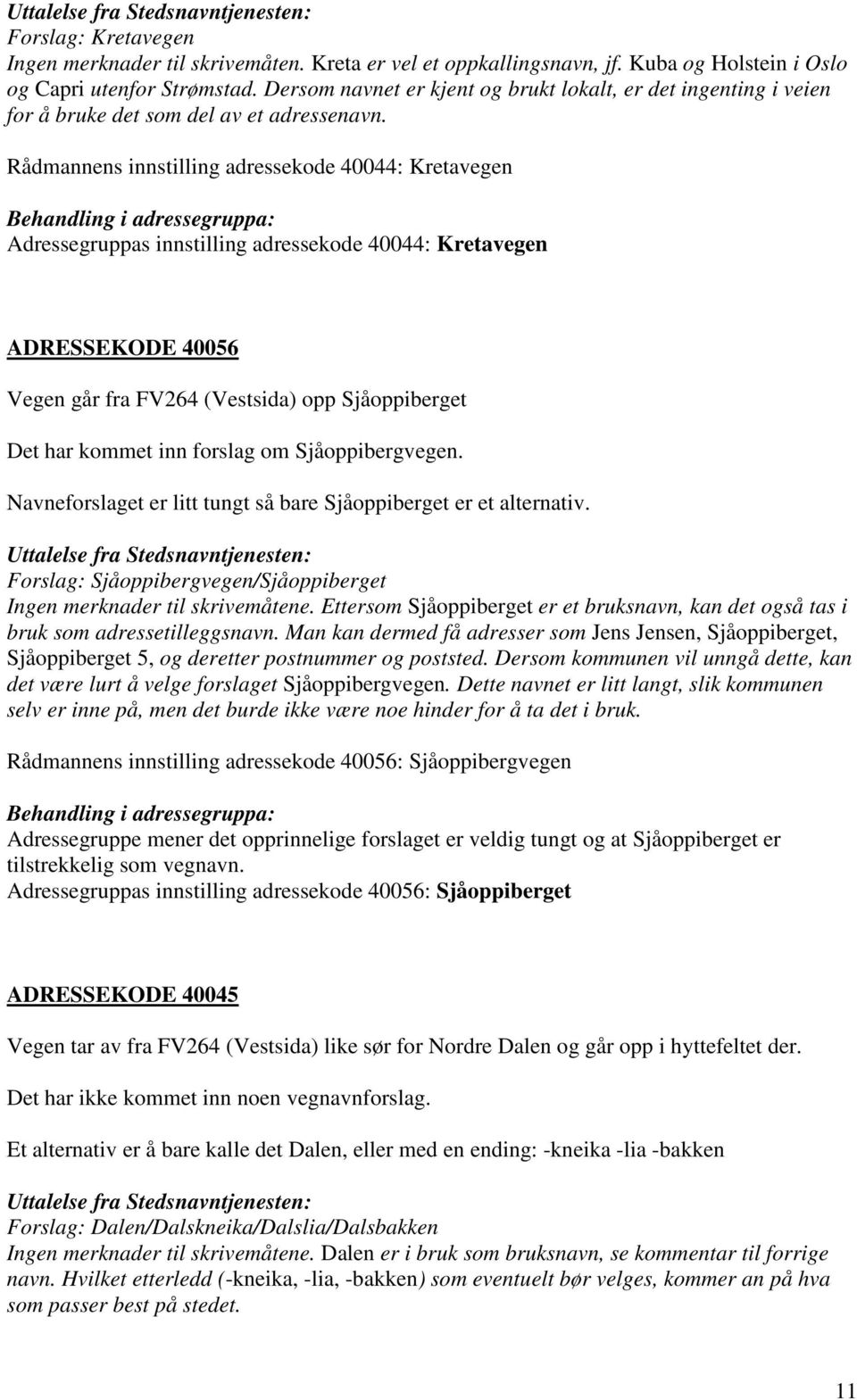 Uttalelse fra Stedsnavntjenesten:
Forslag: Kretavegen
Ingen merknader til skrivemåten. Kreta er vel et oppkallingsnavn, jf. Kuba og Holstein i Oslo og Capri utenfor Strømstad. Dersom navnet er kjent og brukt lokalt, er det ingenting i veien for å bruke det som del av et adressenavn.

Rådmannens innstilling adressekode 40044: Kretavegen

Behandling i adressegruppa:
Adressegruppas innstilling adressekode 40044: Kretavegen

ADRESSEKODE 40056

Vegen går fra FV264 (Vestsida) opp Sjåoppiberget

Det har kommet inn forslag om Sjåoppibergvegen.

Navneforslaget er litt tungt så bare Sjåoppiberget er et alternativ.

Uttalelse fra Stedsnavntjenesten:
Forslag: Sjåoppibergvegen/Sjåoppiberget
Ingen merknader til skrivemåtene. Ettersom Sjåoppiberget er et bruksnavn, kan det også tas i bruk som adressetilleggsnavn. Man kan dermed få adresser som Jens Jensen, Sjåoppiberget, Sjåoppiberget 5, og deretter postnummer og poststed. Dersom kommunen vil unngå dette, kan det være lurt å velge forslaget Sjåoppibergvegen. Dette navnet er litt langt, slik kommunen selv er inne på, men det burde ikke være noe hinder for å ta det i bruk.

Rådmannens innstilling adressekode 40056: Sjåoppibergvegen

Behandling i adressegruppa:
Adressegruppe mener det opprinnelige forslaget er veldig tungt og at Sjåoppiberget er tilstrekkelig som vegnavn.
Adressegruppas innstilling adressekode 40056: Sjåoppiberget

ADRESSEKODE 40045

Vegen tar av fra FV264 (Vestsida) like sør for Nordre Dalen og går opp i hyttefeltet der.

Det har ikke kommet inn noen vegnavnforslag.

Et alternativ er å bare kalle det Dalen, eller med en ending: -kneika -lia -bakken

Uttalelse fra Stedsnavntjenesten:
Forslag: Dalen/Dalskneika/Dalslia/Dalsbakken
Ingen merknader til skrivemåtene. Dalen er i bruk som bruksnavn, se kommentar til forrige navn. Hvilket etterledd (-kneika, -lia, -bakken) som eventuelt bør velges, kommer an på hva som passer best på stedet.

11